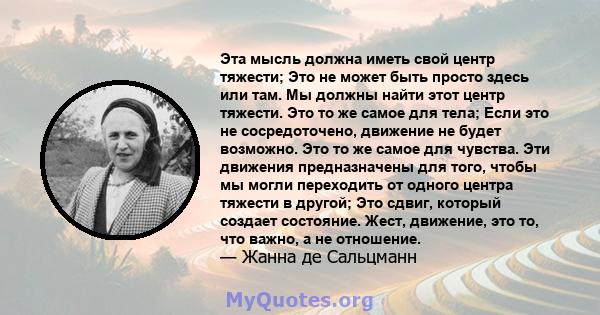 Эта мысль должна иметь свой центр тяжести; Это не может быть просто здесь или там. Мы должны найти этот центр тяжести. Это то же самое для тела; Если это не сосредоточено, движение не будет возможно. Это то же самое для чувства. Эти движения предназначены для того, чтобы мы могли переходить от одного центра тяжести в другой; Это сдвиг, который создает состояние. Жест, движение, это то, что важно, а не отношение.
— Жанна де Сальцманн

MyQuotes.org